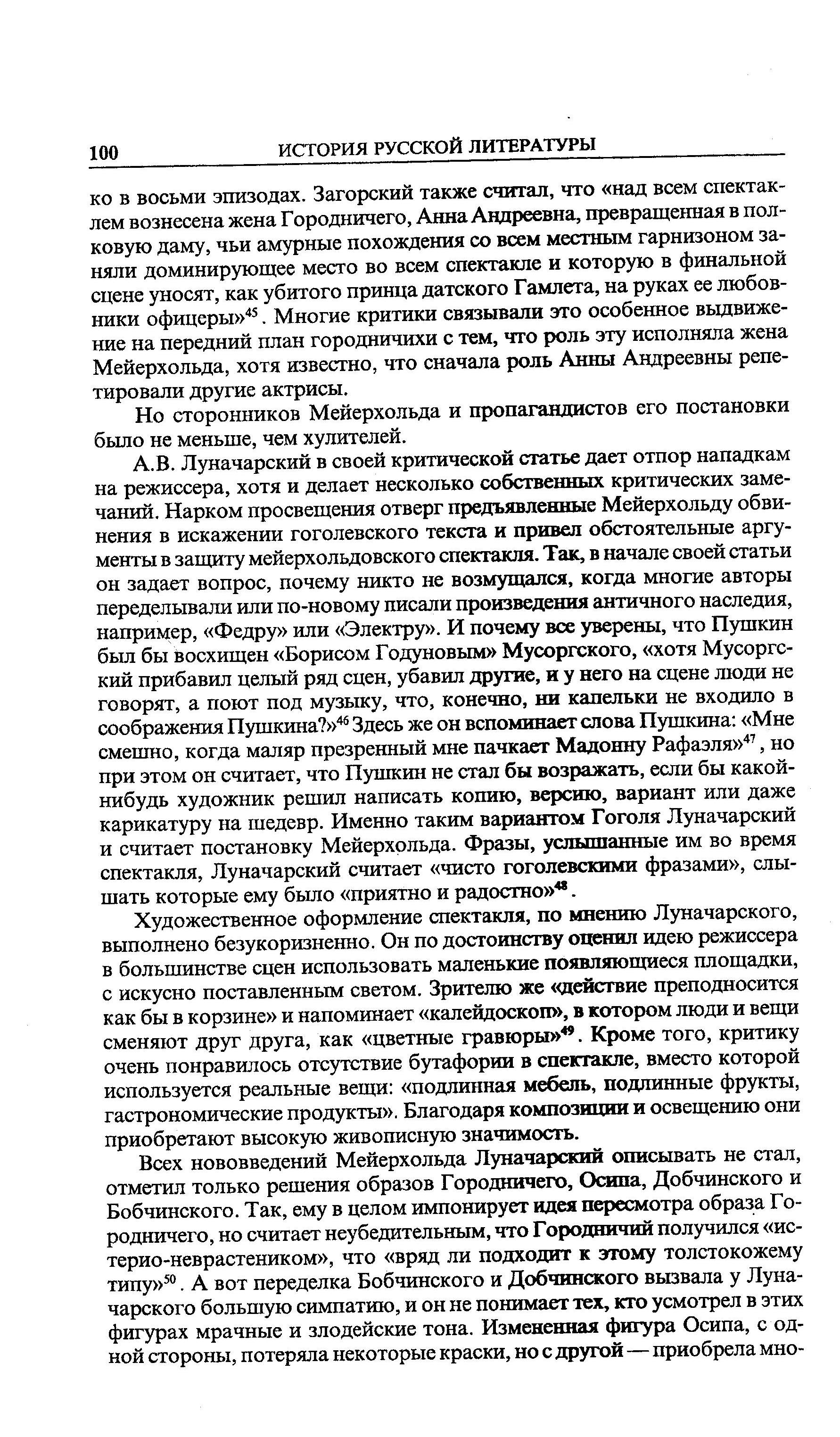 100 ИСТОРИЯ РУССКОЙ ЛИТЕРАТУРЫ

ко в восьми эпизодах. Загорский также считал, что «над всем спектаклем вознесена жена Городничего, Анна Андреевна, превращенная в полковую даму, чьи амурные похождения со всем местным гарнизоном заняли доминирующее место во всем спектакле и которую в финальной сцене уносят, как убитого принца датского Гамлета, на руках ее любовники офицеры»$^{45}$. Многие критики связывали это особенное выдвижение на передний план городничихи с тем, что роль эту исполняла жена Мейерхольда, хотя известно, что сначала роль Анны Андреевны репетировали другие актрисы.

Но сторонников Мейерхольда и пропагандистов его постановки было не меньше, чем хулителей.

А.В. Луначарский в своей критической статье дает отпор нападкам на режиссера, хотя и делает несколько собственных критических замечаний. Нарком просвещения отверг предъявленные Мейерхольду обвинения в искажении гоголевского текста и привел обстоятельные аргументы в защиту мейерхольдовского спектакля. Так, в начале своей статьи он задает вопрос, почему никто не возмущался, когда многие авторы переделывали или по-новому писали произведения античного наследия, например, «Федру» или «Электру». И почему все уверены, что Пушкин был бы восхищен «Борисом Годуновым» Мусоргского, «хотя Мусоргский прибавил целый ряд сцен, убавил другие, и у него на сцене люди не говорят, а поют под музыку, что, конечно, ни капельки не входило в соображения Пушкина?»$^{46}$ Здесь же он вспоминает слова Пушкина: «Мне смешно, когда маляр презренный мне пачкает Мадонну Рафаэля»$^{47}$, но при этом он считает, что Пушкин не стал бы возражать, если бы какой-нибудь художник решил написать копию, версию, вариант или даже карикатуру на шедевр. Именно таким вариантом Гоголя Луначарский и считает постановку Мейерхольда. Фразы, услышанные им во время спектакля, Луначарский считает «чисто гоголевскими фразами», слышать которые ему было «приятно и радостно»$^{48}$.

Художественное оформление спектакля, по мнению Луначарского, выполнено безукоризненно. Он по достоинству оценил идею режиссера в большинстве сцен использовать маленькие появляющиеся площадки, с искусно поставленным светом. Зрителю же «действие преподносится как бы в корзине» и напоминает «калейдоскоп», в котором люди и вещи сменяют друг друга, как «цветные гравюры»$^{49}$. Кроме того, критику очень понравилось отсутствие бутафории в спектакле, вместо которой используется реальные вещи: «подлинная мебель, подлинные фрукты, гастрономические продукты». Благодаря композиции и освещению они приобретают высокую живописную значимость.

Всех нововведений Мейерхольда Луначарский описывать не стал, отметил только решения образов Городничего, Осипа, Добчинского и Бобчинского. Так, ему в целом импонирует идея пересмотра образа Городничего, но считает неубедительным, что Городничий получился «истерио-неврастеником», что «вряд ли подходит к этому толстокожему типу»$^{50}$. А вот переделка Бобчинского и Добчинского вызвала у Луначарского большую симпатию, и он не понимает тех, кто усмотрел в этих фигурах мрачные и злодейские тона. Измененная фигура Осипа, с одной стороны, потеряла некоторые краски, но с другой — приобрела мно-